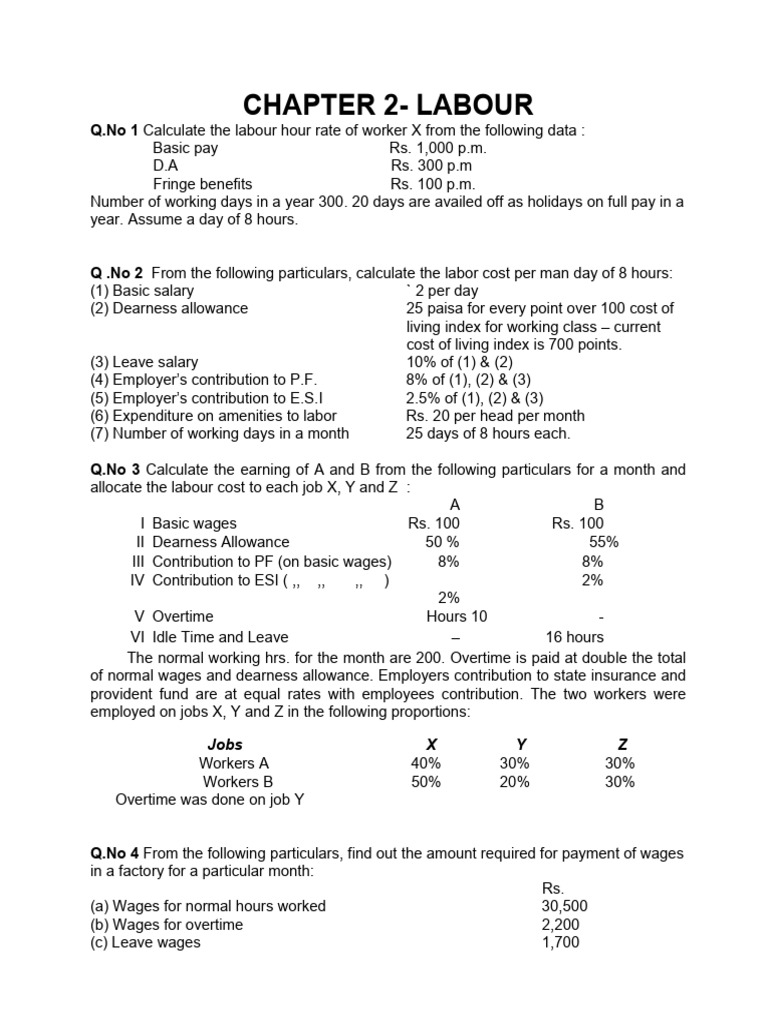 CHAPTER 2- LABOUR

Q.No 1 Calculate the labour hour rate of worker X from the following data :

| | |
|---|---|
| Basic pay | Rs. 1,000 p.m. |
| D.A | Rs. 300 p.m |
| Fringe benefits | Rs. 100 p.m. |

Number of working days in a year 300. 20 days are availed off as holidays on full pay in a year. Assume a day of 8 hours.

Q .No 2 From the following particulars, calculate the labor cost per man day of 8 hours:

| | |
|---|---|
| (1) Basic salary | ` 2 per day |
| (2) Dearness allowance | 25 paisa for every point over 100 cost of living index for working class – current cost of living index is 700 points. |
| (3) Leave salary | 10% of (1) & (2) |
| (4) Employer's contribution to P.F. | 8% of (1), (2) & (3) |
| (5) Employer's contribution to E.S.I | 2.5% of (1), (2) & (3) |
| (6) Expenditure on amenities to labor | Rs. 20 per head per month |
| (7) Number of working days in a month | 25 days of 8 hours each. |

Q.No 3 Calculate the earning of A and B from the following particulars for a month and allocate the labour cost to each job X, Y and Z :

| | | A | B |
|---|---|---|---|
| I | Basic wages | Rs. 100 | Rs. 100 |
| II | Dearness Allowance | 50 % | 55% |
| III | Contribution to PF (on basic wages) | 8% | 8% |
| IV | Contribution to ESI ( ,, ,, ,, ) | 2% | 2% |
| V | Overtime | Hours 10 | - |
| VI | Idle Time and Leave | – | 16 hours |

The normal working hrs. for the month are 200. Overtime is paid at double the total of normal wages and dearness allowance. Employers contribution to state insurance and provident fund are at equal rates with employees contribution. The two workers were employed on jobs X, Y and Z in the following proportions:

| Jobs | X | Y | Z |
|---|---|---|---|
| Workers A | 40% | 30% | 30% |
| Workers B | 50% | 20% | 30% |

Overtime was done on job Y

Q.No 4 From the following particulars, find out the amount required for payment of wages in a factory for a particular month:

| | Rs. |
|---|---|
| (a) Wages for normal hours worked | 30,500 |
| (b) Wages for overtime | 2,200 |
| (c) Leave wages | 1,700 |